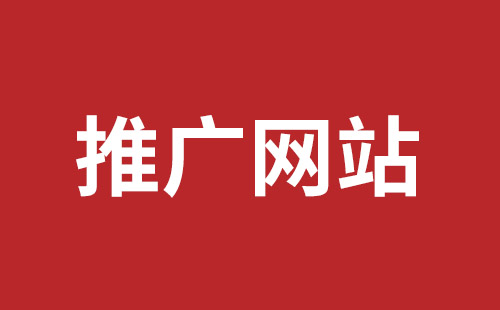 推广网站